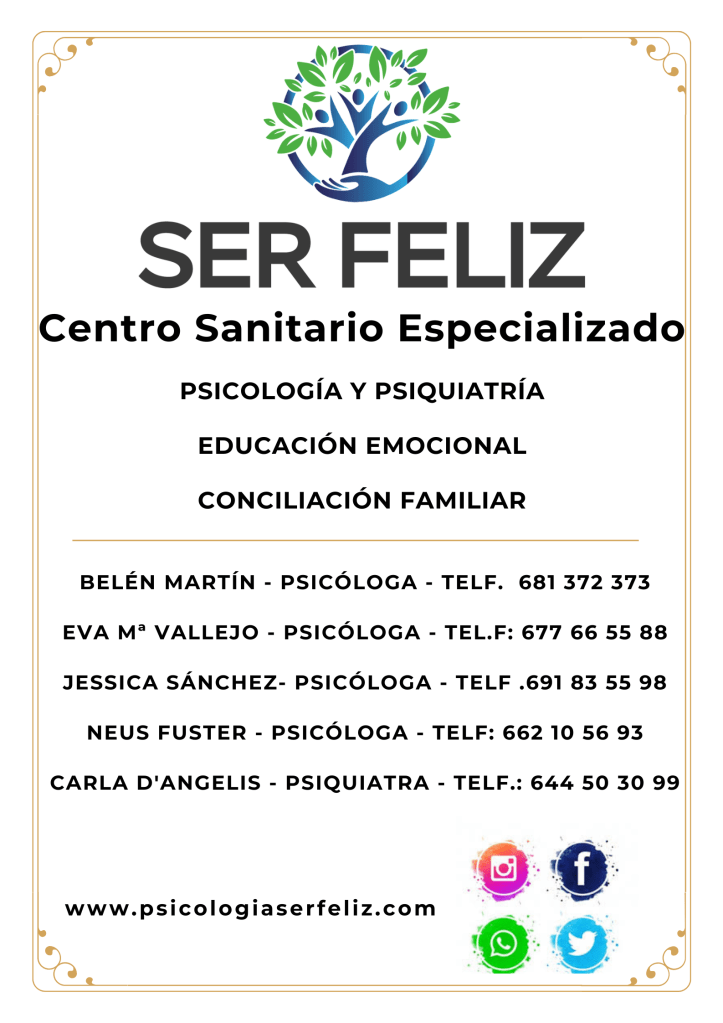 SER FELIZ

Centro Sanitario Especializado

PSICOLOGÍA Y PSIQUIATRÍA

EDUCACIÓN EMOCIONAL

CONCILIACIÓN FAMILIAR

BELÉN MARTÍN - PSICÓLOGA - TELF. 681 372 373

EVA Mª VALLEJO - PSICÓLOGA - TEL.F: 677 66 55 88

JESSICA SÁNCHEZ- PSICÓLOGA - TELF .691 83 55 98

NEUS FUSTER - PSICÓLOGA - TELF: 662 10 56 93

CARLA D'ANGELIS - PSIQUIATRA - TELF.: 644 50 30 99

www.psicologiaserfeliz.com